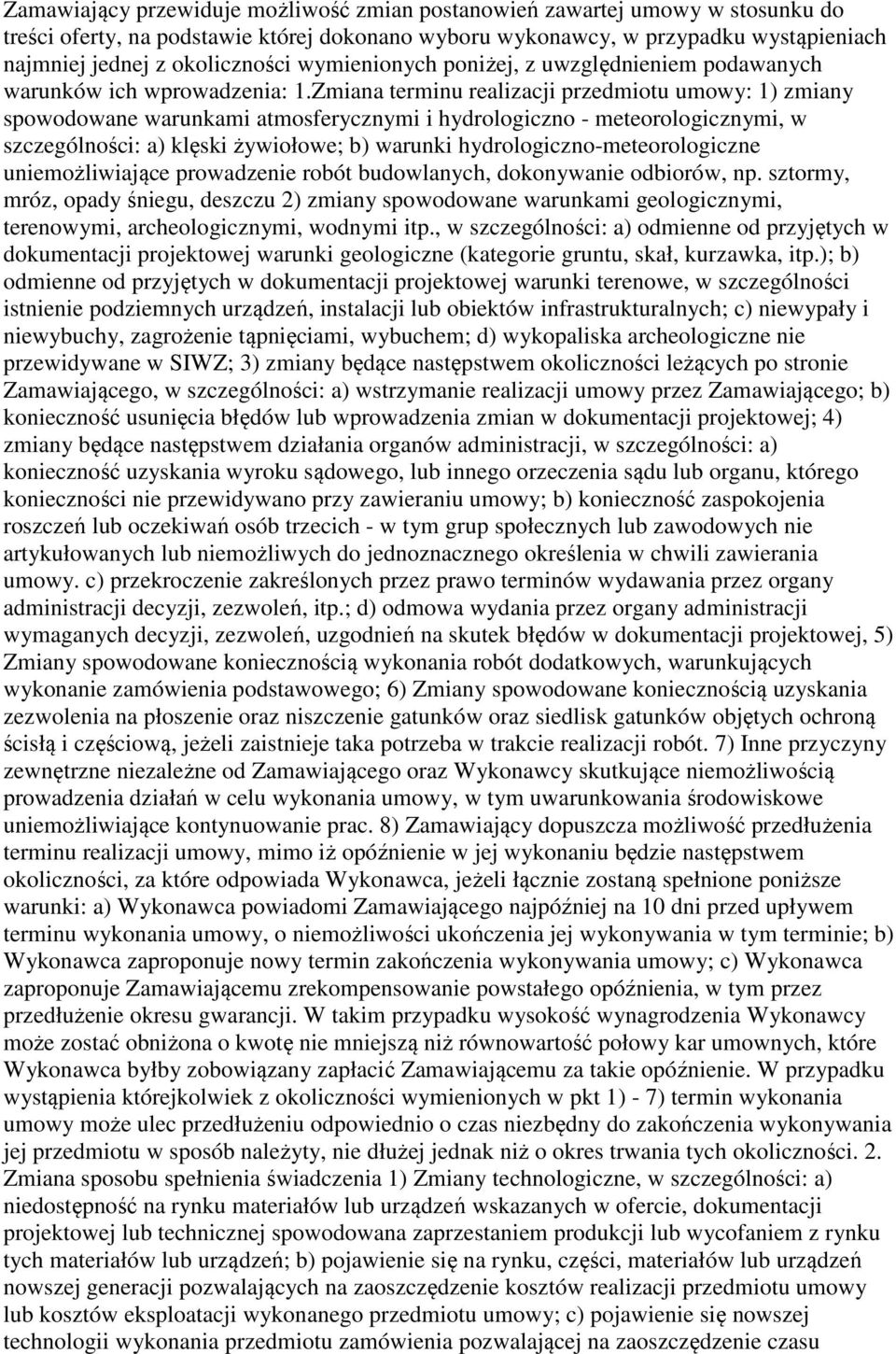 Zamawiający przewiduje możliwość zmian postanowień zawartej umowy w stosunku do treści oferty, na podstawie której dokonano wyboru wykonawcy, w przypadku wystąpieniach najmniej jednej z okoliczności wymienionych poniżej, z uwzględnieniem podawanych warunków ich wprowadzenia: 1.Zmiana terminu realizacji przedmiotu umowy: 1) zmiany spowodowane warunkami atmosferycznymi i hydrologiczno - meteorologicznymi, w szczególności: a) klęski żywiołowe; b) warunki hydrologiczno-meteorologiczne uniemożliwiające prowadzenie robót budowlanych, dokonywanie odbiorów, np. sztormy, mróz, opady śniegu, deszczu 2) zmiany spowodowane warunkami geologicznymi, terenowymi, archeologicznymi, wodnymi itp., w szczególności: a) odmienne od przyjętych w dokumentacji projektowej warunki geologiczne (kategorie gruntu, skał, kurzawka, itp.); b) odmienne od przyjętych w dokumentacji projektowej warunki terenowe, w szczególności istnienie podziemnych urządzeń, instalacji lub obiektów infrastrukturalnych; c) niewypały i niewybuchy, zagrożenie tąpnięciami, wybuchem; d) wykopaliska archeologiczne nie przewidywane w SIWZ; 3) zmiany będące następstwem okoliczności leżących po stronie Zamawiającego, w szczególności: a) wstrzymanie realizacji umowy przez Zamawiającego; b) konieczność usunięcia błędów lub wprowadzenia zmian w dokumentacji projektowej; 4) zmiany będące następstwem działania organów administracji, w szczególności: a) konieczność uzyskania wyroku sądowego, lub innego orzeczenia sądu lub organu, którego konieczności nie przewidywano przy zawieraniu umowy; b) konieczność zaspokojenia roszczeń lub oczekiwań osób trzecich - w tym grup społecznych lub zawodowych nie artykułowanych lub niemożliwych do jednoznacznego określenia w chwili zawierania umowy. c) przekroczenie zakreślonych przez prawo terminów wydawania przez organy administracji decyzji, zezwoleń, itp.; d) odmowa wydania przez organy administracji wymaganych decyzji, zezwoleń, uzgodnień na skutek błędów w dokumentacji projektowej, 5) Zmiany spowodowane koniecznością wykonania robót dodatkowych, warunkujących wykonanie zamówienia podstawowego; 6) Zmiany spowodowane koniecznością uzyskania zezwolenia na płoszenie oraz niszczenie gatunków oraz siedlisk gatunków objętych ochroną ścisłą i częściową, jeżeli zaistnieje taka potrzeba w trakcie realizacji robót. 7) Inne przyczyny zewnętrzne niezależne od Zamawiającego oraz Wykonawcy skutkujące niemożliwością prowadzenia działań w celu wykonania umowy, w tym uwarunkowania środowiskowe uniemożliwiające kontynuowanie prac. 8) Zamawiający dopuszcza możliwość przedłużenia terminu realizacji umowy, mimo iż opóźnienie w jej wykonaniu będzie następstwem okoliczności, za które odpowiada Wykonawca, jeżeli łącznie zostaną spełnione poniższe warunki: a) Wykonawca powiadomi Zamawiającego najpóźniej na 10 dni przed upływem terminu wykonania umowy, o niemożliwości ukończenia jej wykonywania w tym terminie; b) Wykonawca zaproponuje nowy termin zakończenia wykonywania umowy; c) Wykonawca zaproponuje Zamawiającemu zrekompensowanie powstałego opóźnienia, w tym przez przedłużenie okresu gwarancji. W takim przypadku wysokość wynagrodzenia Wykonawcy może zostać obniżona o kwotę nie mniejszą niż równowartość połowy kar umownych, które Wykonawca byłby zobowiązany zapłacić Zamawiającemu za takie opóźnienie. W przypadku wystąpienia którejkolwiek z okoliczności wymienionych w pkt 1) - 7) termin wykonania umowy może ulec przedłużeniu odpowiednio o czas niezbędny do zakończenia wykonywania jej przedmiotu w sposób należyty, nie dłużej jednak niż o okres trwania tych okoliczności. 2. Zmiana sposobu spełnienia świadczenia 1) Zmiany technologiczne, w szczególności: a) niedostępność na rynku materiałów lub urządzeń wskazanych w ofercie, dokumentacji projektowej lub technicznej spowodowana zaprzestaniem produkcji lub wycofaniem z rynku tych materiałów lub urządzeń; b) pojawienie się na rynku, części, materiałów lub urządzeń nowszej generacji pozwalających na zaoszczędzenie kosztów realizacji przedmiotu umowy lub kosztów eksploatacji wykonanego przedmiotu umowy; c) pojawienie się nowszej technologii wykonania przedmiotu zamówienia pozwalającej na zaoszczędzenie czasu